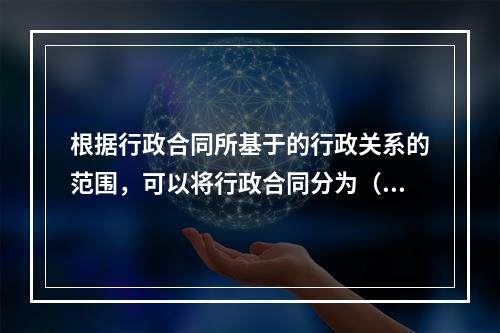 根据行政合同所基于的行政关系的范围，可以将行政合同分为（...